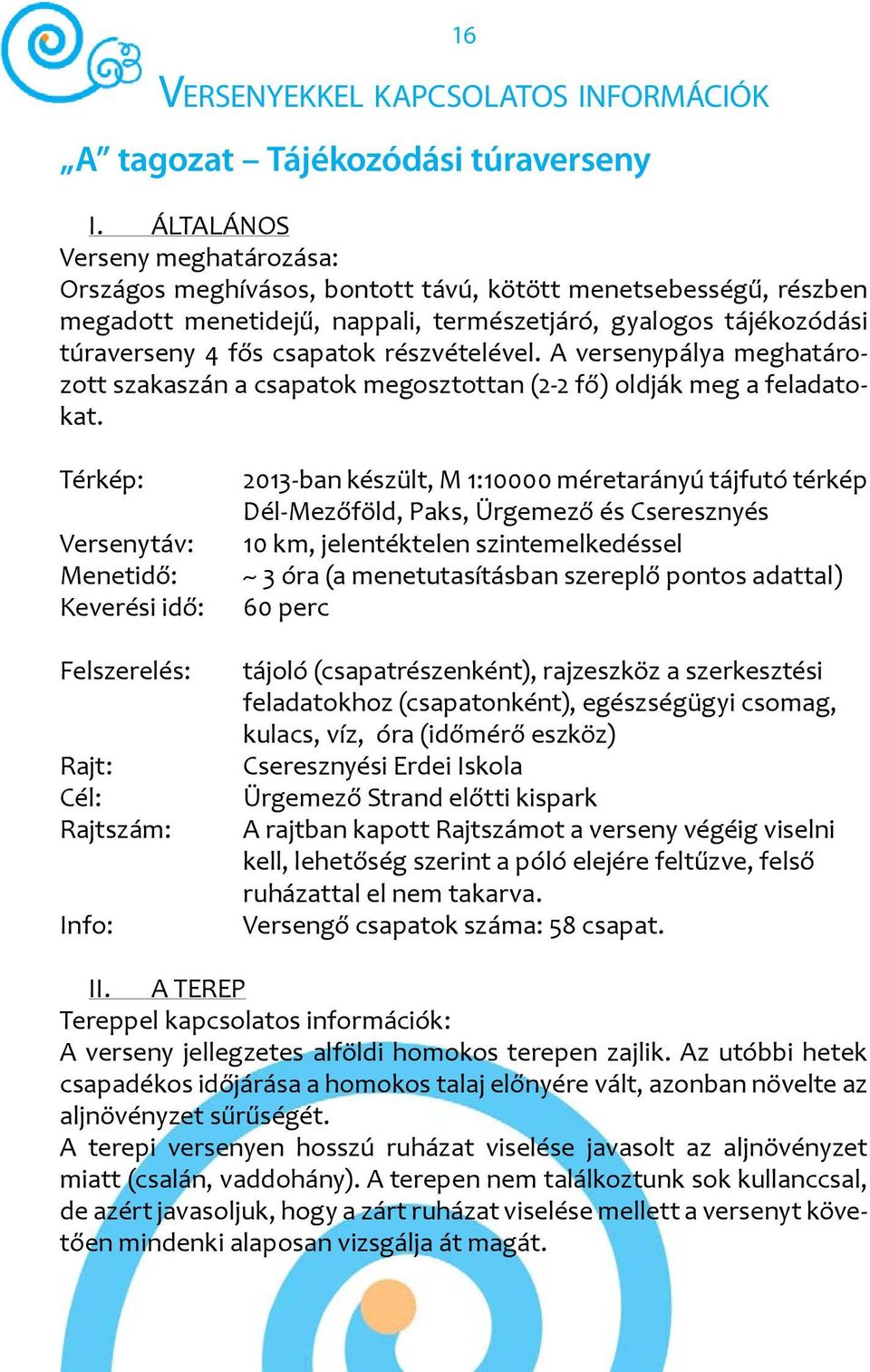 16

VERSENYEKKEL KAPCSOLATOS INFORMÁCIÓK

„A” tagozat – Tájékozódási túraverseny

I. ÁLTALÁNOS

Verseny meghatározása:
Országos meghívásos, bontott távú, kötött menetsebességű, részben megadott menetidejű, nappali, természetjáró, gyalogos tájékozódási túraverseny 4 fős csapatok részvételével. A versenypálya meghatározott szakaszán a csapatok megosztottan (2-2 fő) oldják meg a feladatokat.

Térkép: 2013-ban készült, M 1:10000 méretarányú tájfutó térkép Dél-Mezőföld, Paks, Ürgemező és Cseresznyés
Versenytáv: 10 km, jelentéktelen szintemelkedéssel
Menetidő: ~ 3 óra (a menetutasításban szereplő pontos adattal)
Keverési idő: 60 perc

Felszerelés: tájoló (csapatrészenként), rajzeszköz a szerkesztési feladatokhoz (csapatonként), egészségügyi csomag, kulacs, víz, óra (időmérő eszköz)
Rajt: Cseresznyési Erdei Iskola
Cél: Ürgemező Strand előtti kispark
Rajtszám: A rajtban kapott Rajtszámot a verseny végéig viselni kell, lehetőség szerint a póló elejére feltűzve, felső ruházattal el nem takarva.
Info: Versengő csapatok száma: 58 csapat.

II. A TEREP

Tereppel kapcsolatos információk:
A verseny jellegzetes alföldi homokos terepen zajlik. Az utóbbi hetek csapadékos időjárása a homokos talaj előnyére vált, azonban növelte az aljnövényzet sűrűségét.
A terepi versenyen hosszú ruházat viselése javasolt az aljnövényzet miatt (csalán, vaddohány). A terepen nem találkoztunk sok kullanccsal, de azért javasoljuk, hogy a zárt ruházat viselése mellett a versenyt követően mindenki alaposan vizsgálja át magát.